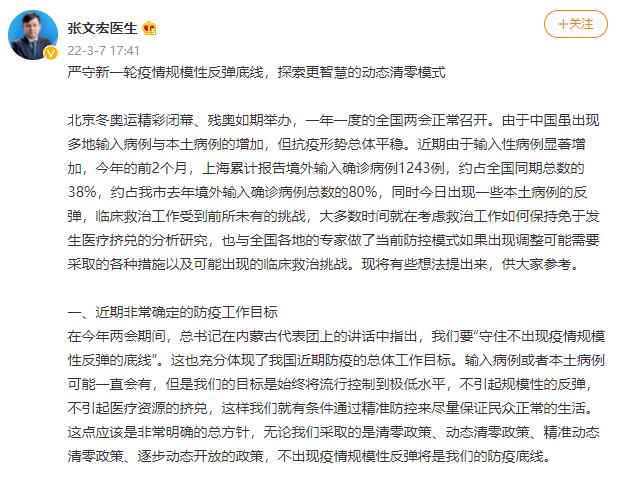 张文宏医生

22-3-7 17:41

+关注

严守新一轮疫情规模性反弹底线，探索更智慧的动态清零模式

北京冬奥运精彩闭幕、残奥如期举办，一年一度的全国两会正常召开。由于中国虽出现多地输入病例与本土病例的增加，但抗疫形势总体平稳。近期由于输入性病例显著增加，今年的前2个月，上海累计报告境外输入确诊病例1243例，约占全国同期总数的38%，约占我市去年境外输入确诊病例总数的80%，同时今日出现一些本土病例的反弹，临床救治工作受到前所未有的挑战，大多数时间就在考虑救治工作如何保持免于发生医疗挤兑的分析研究，也与全国各地的专家做了当前防控模式如果出现调整可能需要采取的各种措施以及可能出现的临床救治挑战。现将有些想法提出来，供大家参考。

一、近期非常确定的防疫工作目标
在今年两会期间，总书记在内蒙古代表团上的讲话中指出，我们要“守住不出现疫情规模性反弹的底线”。这也充分体现了我国近期防疫的总体工作目标。输入病例或者本土病例可能一直会有，但是我们的目标是始终将流行控制到极低水平，不引起规模性的反弹，不引起医疗资源的挤兑，这样我们就有条件通过精准防控来尽量保证民众正常的生活。这点应该是非常明确的总方针，无论我们采取的是清零政策、动态清零政策、精准动态清零政策、逐步动态开放的政策，不出现疫情规模性反弹将是我们的防疫底线。